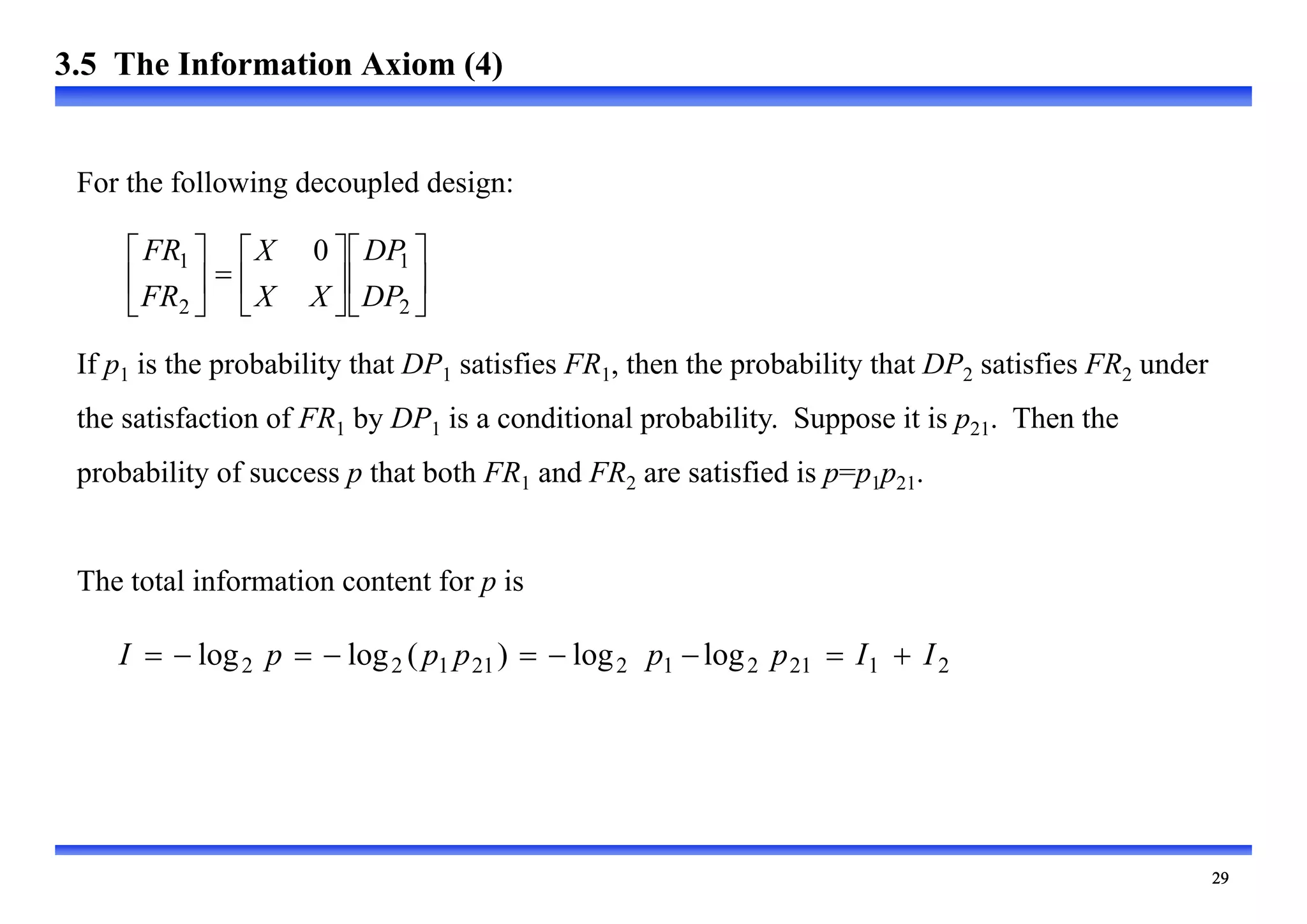 3.5 The Information Axiom (4)

For the following decoupled design:

$\begin{bmatrix} FR_1 \\ FR_2 \end{bmatrix} = \begin{bmatrix} X & 0 \\ X & X \end{bmatrix} \begin{bmatrix} DP_1 \\ DP_2 \end{bmatrix}$

If $p_1$ is the probability that $DP_1$ satisfies $FR_1$, then the probability that $DP_2$ satisfies $FR_2$ under the satisfaction of $FR_1$ by $DP_1$ is a conditional probability. Suppose it is $p_{21}$. Then the probability of success $p$ that both $FR_1$ and $FR_2$ are satisfied is $p=p_1p_{21}$.

The total information content for $p$ is

$I = -\log_2 p = -\log_2(p_1 p_{21}) = -\log_2 p_1 - \log_2 p_{21} = I_1 + I_2$

29